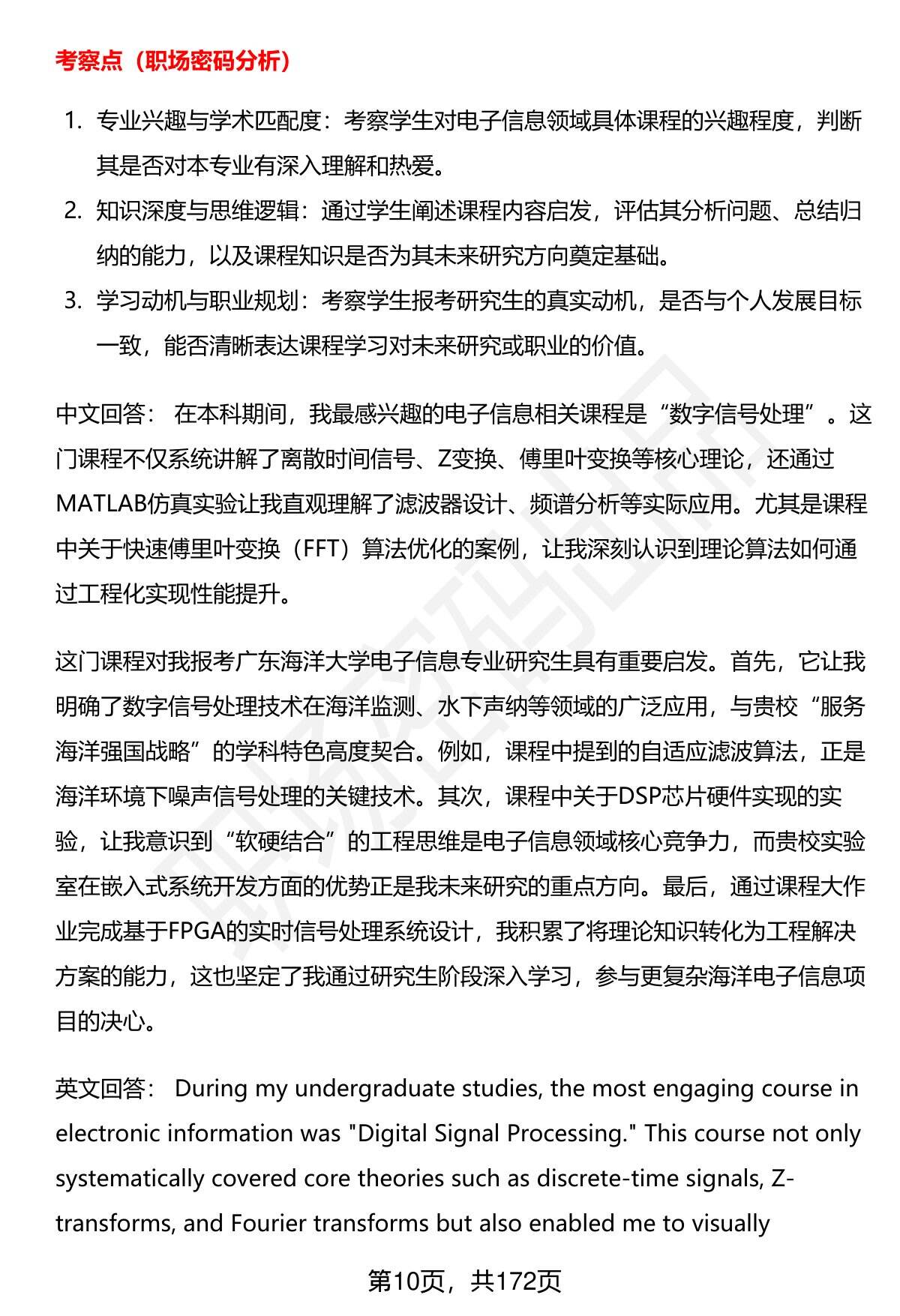 考察点（职场密码分析）

1. 专业兴趣与学术匹配度：考察学生对电子信息领域具体课程的兴趣程度，判断其是否对本专业有深入理解和热爱。
2. 知识深度与思维逻辑：通过学生阐述课程内容启发，评估其分析问题、总结归纳的能力，以及课程知识是否为其未来研究方向奠定基础。
3. 学习动机与职业规划：考察学生报考研究生的真实动机，是否与个人发展目标一致，能否清晰表达课程学习对未来研究或职业的价值。

中文回答： 在本科期间，我最感兴趣的电子信息相关课程是“数字信号处理”。这门课程不仅系统讲解了离散时间信号、Z变换、傅里叶变换等核心理论，还通过MATLAB仿真实验让我直观理解了滤波器设计、频谱分析等实际应用。尤其是课程中关于快速傅里叶变换（FFT）算法优化的案例，让我深刻认识到理论算法如何通过工程化实现性能提升。

这门课程对我报考广东海洋大学电子信息专业研究生具有重要启发。首先，它让我明确了数字信号处理技术在海洋监测、水下声纳等领域的广泛应用，与贵校“服务海洋强国战略”的学科特色高度契合。例如，课程中提到的自适应滤波算法，正是海洋环境下噪声信号处理的关键技术。其次，课程中关于DSP芯片硬件实现的实验，让我意识到“软硬结合”的工程思维是电子信息领域核心竞争力，而贵校实验室在嵌入式系统开发方面的优势正是我未来研究的重点方向。最后，通过课程大作业完成基于FPGA的实时信号处理系统设计，我积累了将理论知识转化为工程解决方案的能力，这也坚定了我通过研究生阶段深入学习，参与更复杂海洋电子信息项目的决心。

英文回答： During my undergraduate studies, the most engaging course in electronic information was "Digital Signal Processing." This course not only systematically covered core theories such as discrete-time signals, Z-transforms, and Fourier transforms but also enabled me to visually

第10页，共172页